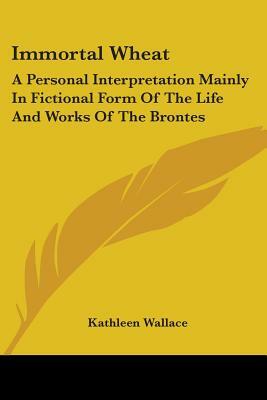 Immortal Wheat

A Personal Interpretation Mainly In Fictional Form Of The Life And Works Of The Brontes

Kathleen Wallace